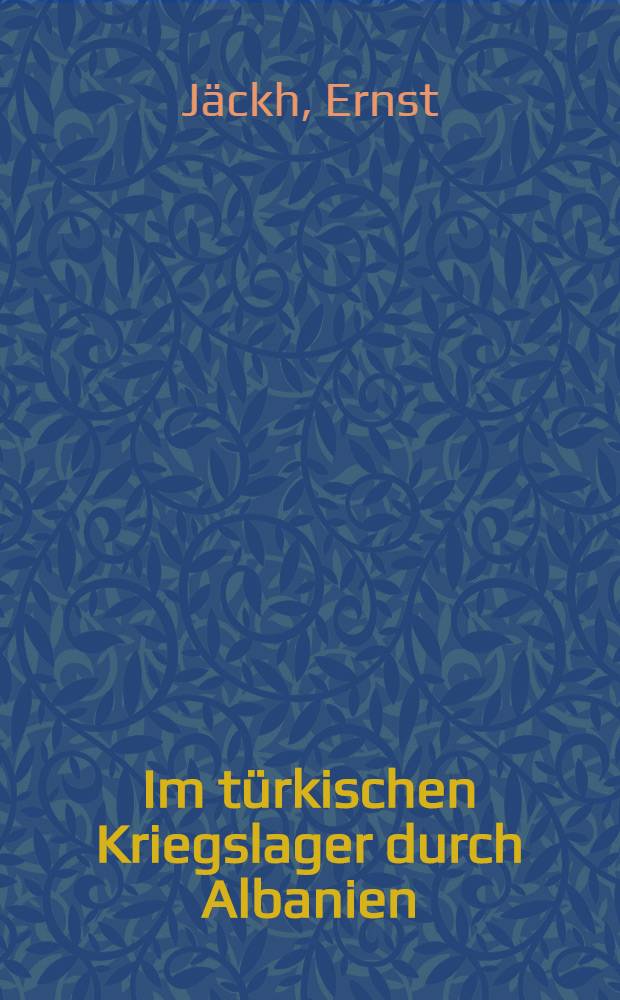 Jäckh, Ernst

Im türkischen Kriegslager durch Albanien